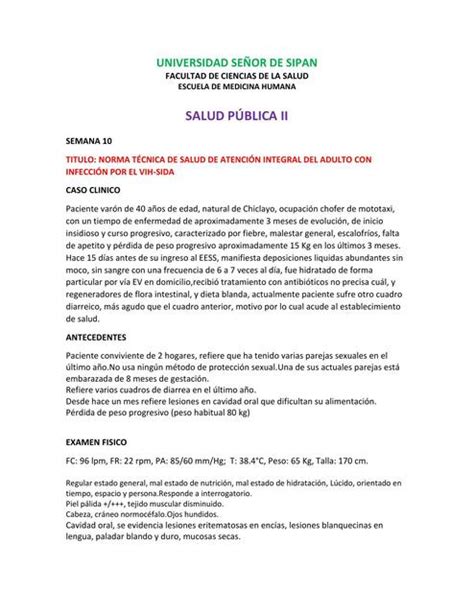 UNIVERSIDAD SEÑOR DE SIPAN
FACULTAD DE CIENCIAS DE LA SALUD
ESCUELA DE MEDICINA HUMANA

SALUD PÚBLICA II

SEMANA 10

TITULO: NORMA TÉCNICA DE SALUD DE ATENCIÓN INTEGRAL DEL ADULTO CON INFECCIÓN POR EL VIH-SIDA

CASO CLINICO

Paciente varón de 40 años de edad, natural de Chiclayo, ocupación chofer de mototaxi, con un tiempo de enfermedad de aproximadamente 3 meses de evolución, de inicio insidioso y curso progresivo, caracterizado por fiebre, malestar general, escalofríos, falta de apetito y pérdida de peso progresivo aproximadamente 15 Kg en los últimos 3 meses. Hace 15 días antes de su ingreso al EESS, manifiesta deposiciones liquidas abundantes sin moco, sin sangre con una frecuencia de 6 a 7 veces al día, fue hidratado de forma particular por vía EV en domicilio,recibió tratamiento con antibióticos no precisa cuál, y regeneradores de flora intestinal, y dieta blanda, actualmente paciente sufre otro cuadro diarreico, más agudo que el cuadro anterior, motivo por lo cual acude al establecimiento de salud.

ANTECEDENTES

Paciente conviviente de 2 hogares, refiere que ha tenido varias parejas sexuales en el último año.No usa ningún método de protección sexual.Una de sus actuales parejas está embarazada de 8 meses de gestación.
Refiere varios cuadros de diarrea en el último año.
Desde hace un mes refiere lesiones en cavidad oral que dificultan su alimentación.
Pérdida de peso progresivo (peso habitual 80 kg)

EXAMEN FISICO

FC: 96 lpm, FR: 22 rpm, PA: 85/60 mm/Hg; T: 38.4°C, Peso: 65 Kg, Talla: 170 cm.

Regular estado general, mal estado de nutrición, mal estado de hidratación, Lúcido, orientado en tiempo, espacio y persona.Responde a interrogatorio.
Piel pálida +/+++, tejido muscular disminuido.
Cabeza, cráneo normocéfalo.Ojos hundidos.
Cavidad oral, se evidencia lesiones eritematosas en encías, lesiones blanquecinas en lengua, paladar blando y duro, mucosas secas.